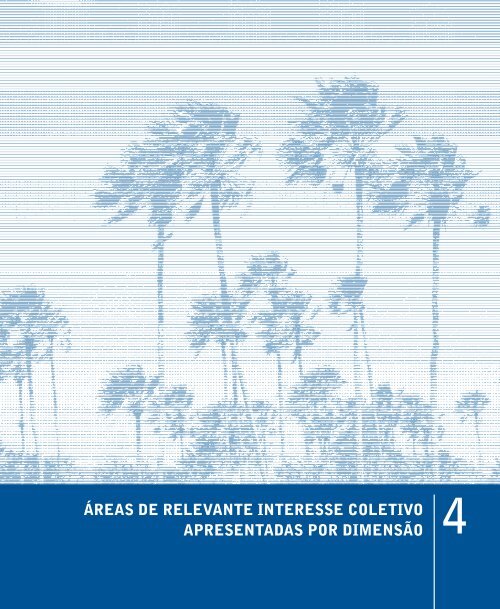 ÁREAS DE RELEVANTE INTERESSE COLETIVO
APRESENTADAS POR DIMENSÃO

4